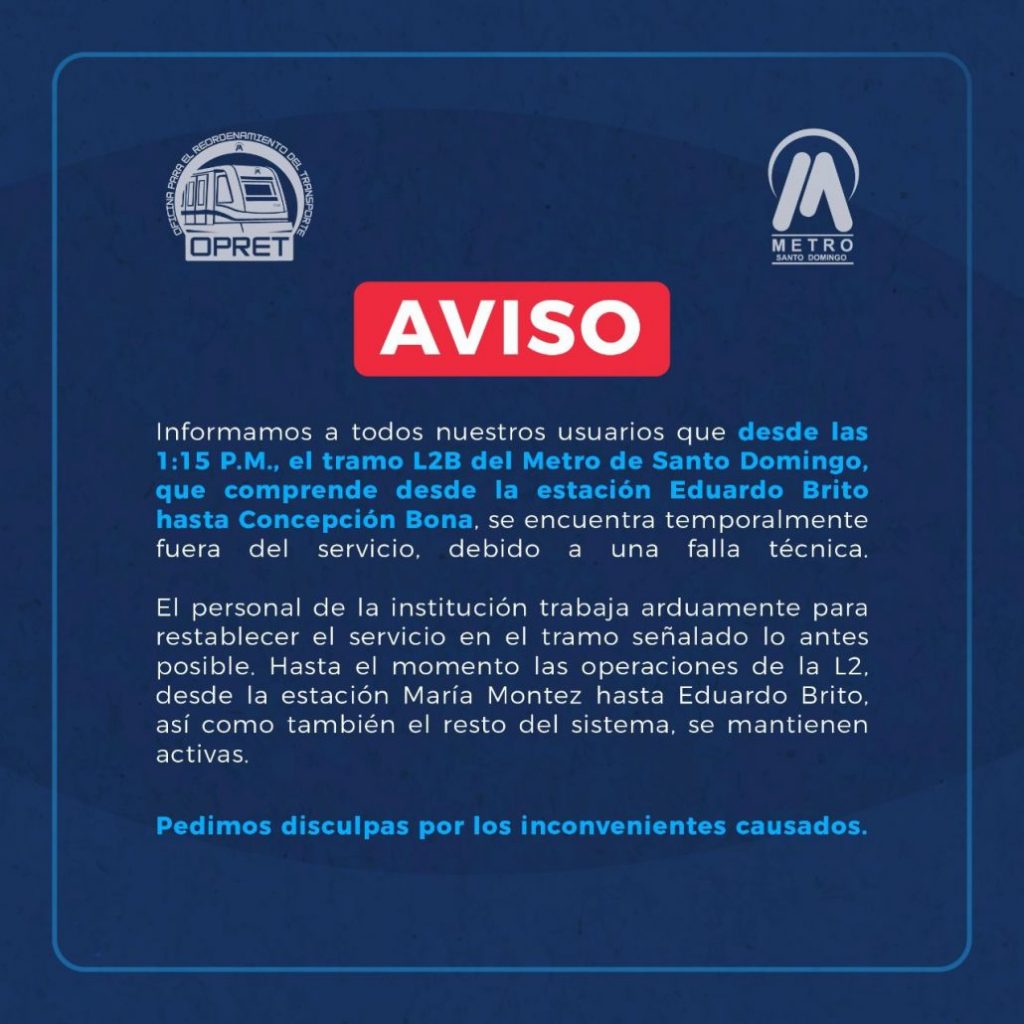 OFICINA PARA EL REORDENAMIENTO DEL TRANSPORTE
OPRET

METRO
SANTO DOMINGO

AVISO

Informamos a todos nuestros usuarios que desde las 1:15 P.M., el tramo L2B del Metro de Santo Domingo, que comprende desde la estación Eduardo Brito hasta Concepción Bona, se encuentra temporalmente fuera del servicio, debido a una falla técnica.

El personal de la institución trabaja arduamente para restablecer el servicio en el tramo señalado lo antes posible. Hasta el momento las operaciones de la L2, desde la estación María Montez hasta Eduardo Brito, así como también el resto del sistema, se mantienen activas.

Pedimos disculpas por los inconvenientes causados.